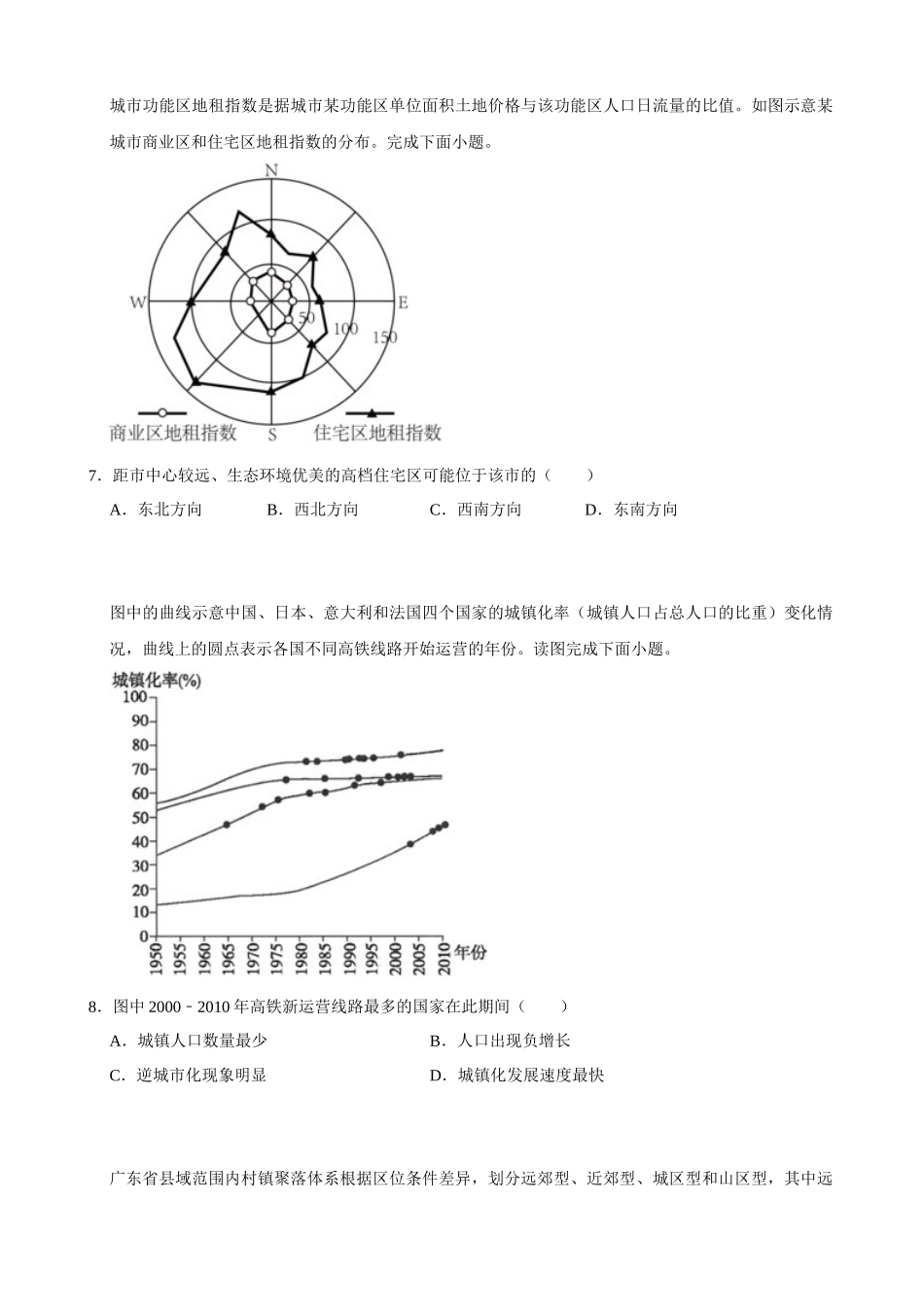 城市功能区地租指数是据城市某功能区单位面积土地价格与该功能区人口日流量的比值。如图示意某城市商业区和住宅区地租指数的分布。完成下面小题。

N
W
E
S
50
100
150
商业区地租指数
住宅区地租指数

7．距市中心较远、生态环境优美的高档住宅区可能位于该市的（　　）

A．东北方向　　B．西北方向　　C．西南方向　　D．东南方向

图中的曲线示意中国、日本、意大利和法国四个国家的城镇化率（城镇人口占总人口的比重）变化情况，曲线上的圆点表示各国不同高铁线路开始运营的年份。读图完成下面小题。

城镇化率(%)
100
90
80
70
60
50
40
30
20
10
0
1950 1955 1960 1965 1970 1975 1980 1985 1990 1995 2000 2005 2010 年份

8．图中 2000﹣2010 年高铁新运营线路最多的国家在此期间（　　）

A．城镇人口数量最少　　B．人口出现负增长

C．逆城市化现象明显　　D．城镇化发展速度最快

广东省县域范围内村镇聚落体系根据区位条件差异，划分远郊型、近郊型、城区型和山区型，其中远